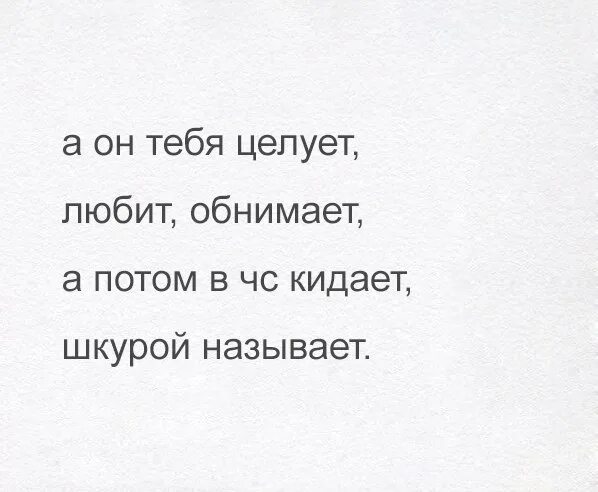 а он тебя целует,
любит, обнимает,
а потом в чс кидает,
шкурой называет.